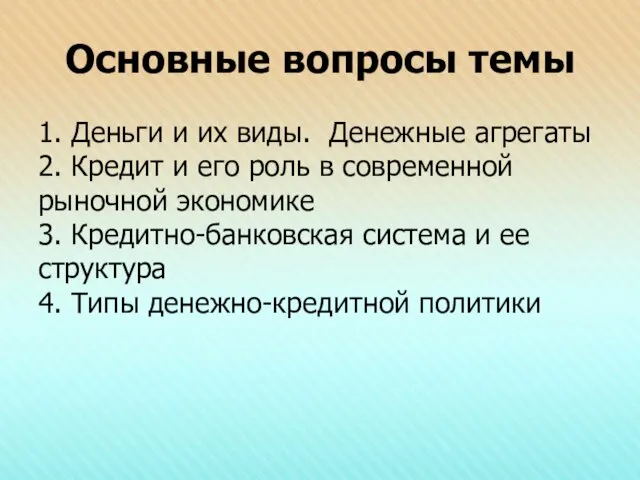 Основные вопросы темы

1. Деньги и их виды.  Денежные агрегаты
2. Кредит и его роль в современной рыночной экономике
3. Кредитно-банковская система и ее структура
4. Типы денежно-кредитной политики